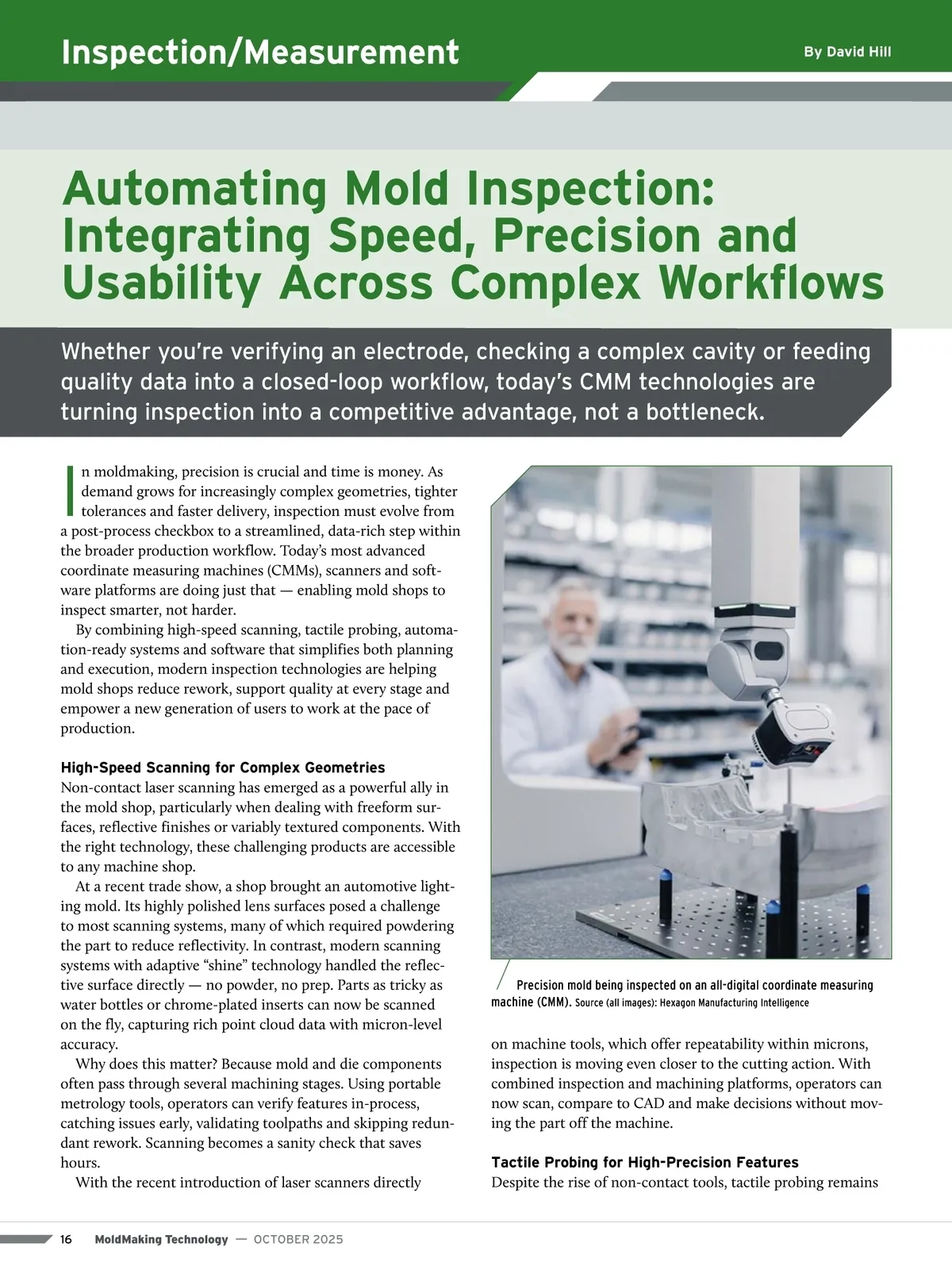 Inspection/Measurement

By David Hill

Automating Mold Inspection: Integrating Speed, Precision and Usability Across Complex Workflows

Whether you're verifying an electrode, checking a complex cavity or feeding quality data into a closed-loop workflow, today's CMM technologies are turning inspection into a competitive advantage, not a bottleneck.

In moldmaking, precision is crucial and time is money. As demand grows for increasingly complex geometries, tighter tolerances and faster delivery, inspection must evolve from a post-process checkbox to a streamlined, data-rich step within the broader production workflow. Today's most advanced coordinate measuring machines (CMMs), scanners and software platforms are doing just that — enabling mold shops to inspect smarter, not harder.

By combining high-speed scanning, tactile probing, automation-ready systems and software that simplifies both planning and execution, modern inspection technologies are helping mold shops reduce rework, support quality at every stage and empower a new generation of users to work at the pace of production.

High-Speed Scanning for Complex Geometries
Non-contact laser scanning has emerged as a powerful ally in the mold shop, particularly when dealing with freeform surfaces, reflective finishes or variably textured components. With the right technology, these challenging products are accessible to any machine shop.

At a recent trade show, a shop brought an automotive lighting mold. Its highly polished lens surfaces posed a challenge to most scanning systems, many of which required powdering the part to reduce reflectivity. In contrast, modern scanning systems with adaptive "shine" technology handled the reflective surface directly — no powder, no prep. Parts as tricky as water bottles or chrome-plated inserts can now be scanned on the fly, capturing rich point cloud data with micron-level accuracy.

Why does this matter? Because mold and die components often pass through several machining stages. Using portable metrology tools, operators can verify features in-process, catching issues early, validating toolpaths and skipping redundant rework. Scanning becomes a sanity check that saves hours.

With the recent introduction of laser scanners directly

Precision mold being inspected on an all-digital coordinate measuring machine (CMM). Source (all images): Hexagon Manufacturing Intelligence

on machine tools, which offer repeatability within microns, inspection is moving even closer to the cutting action. With combined inspection and machining platforms, operators can now scan, compare to CAD and make decisions without moving the part off the machine.

Tactile Probing for High-Precision Features
Despite the rise of non-contact tools, tactile probing remains

16 MoldMaking Technology — OCTOBER 2025